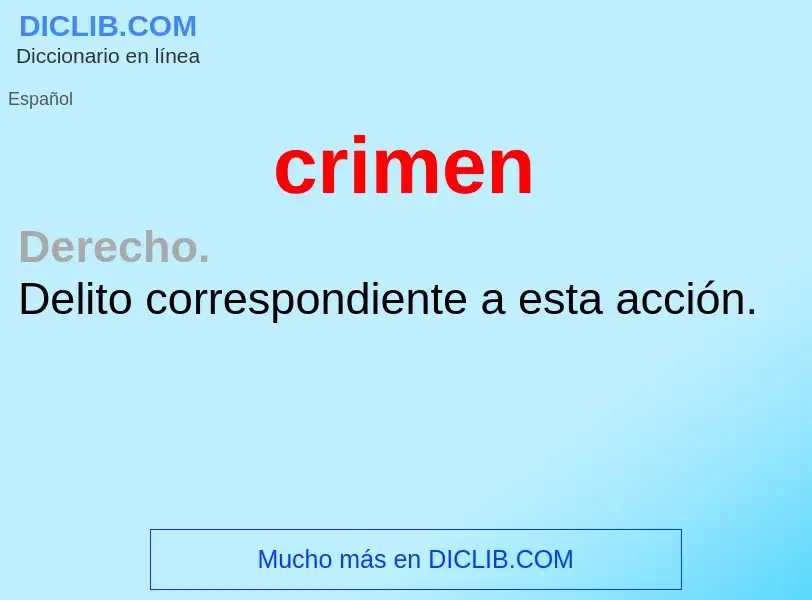 DICLIB.COM
Diccionario en línea

Español

crimen

Derecho.
Delito correspondiente a esta acción.

Mucho más en DICLIB.COM